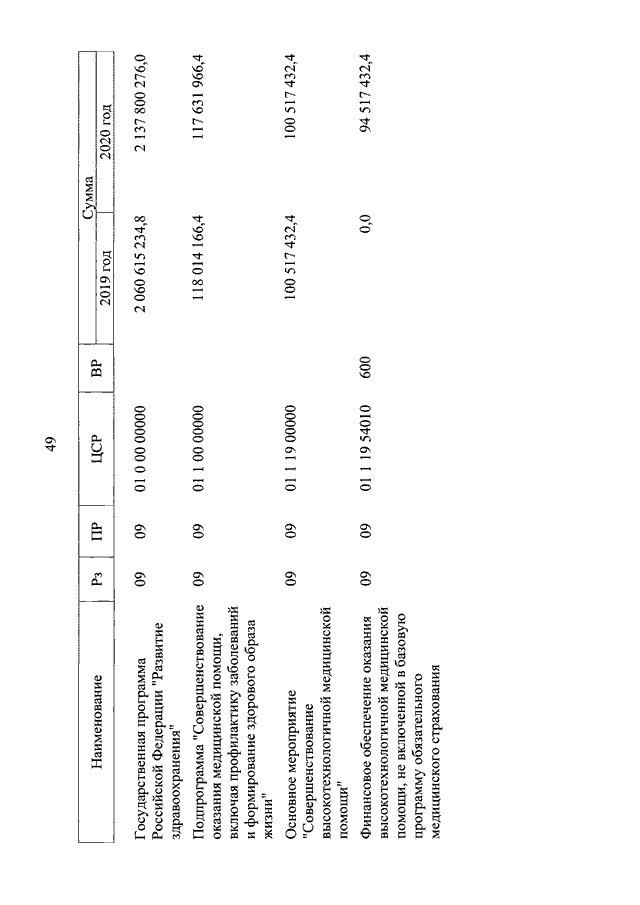 49

| Наименование | Рз | ПР | ЦСР | ВР | Сумма 2019 год | Сумма 2020 год |
|---|---|---|---|---|---|---|
| Государственная программа Российской Федерации "Развитие здравоохранения" | 09 | 09 | 01 0 00 00000 | | 2 060 615 234,8 | 2 137 800 276,0 |
| Подпрограмма "Совершенствование оказания медицинской помощи, включая профилактику заболеваний и формирование здорового образа жизни" | 09 | 09 | 01 1 00 00000 | | 118 014 166,4 | 117 631 966,4 |
| Основное мероприятие "Совершенствование высокотехнологичной медицинской помощи" | 09 | 09 | 01 1 19 00000 | | 100 517 432,4 | 100 517 432,4 |
| Финансовое обеспечение оказания высокотехнологичной медицинской помощи, не включенной в базовую программу обязательного медицинского страхования | 09 | 09 | 01 1 19 54010 | 600 | 0,0 | 94 517 432,4 |